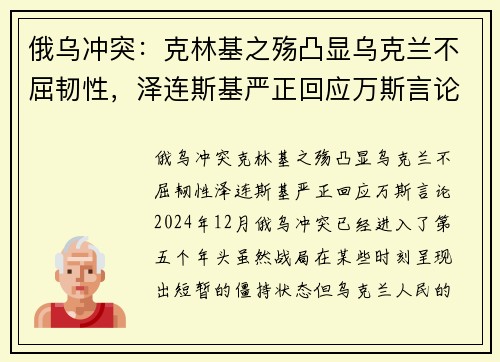 俄乌冲突：克林基之殇凸显乌克兰不屈韧性，泽连斯基严正回应万斯言论

俄乌冲突克林基之殇凸显乌克兰不屈韧性泽连斯基严正回应万斯言论2024年12月俄乌冲突已经进入了第五个年头虽然战局在某些时刻呈现出短暂的僵持状态但乌克兰人民的